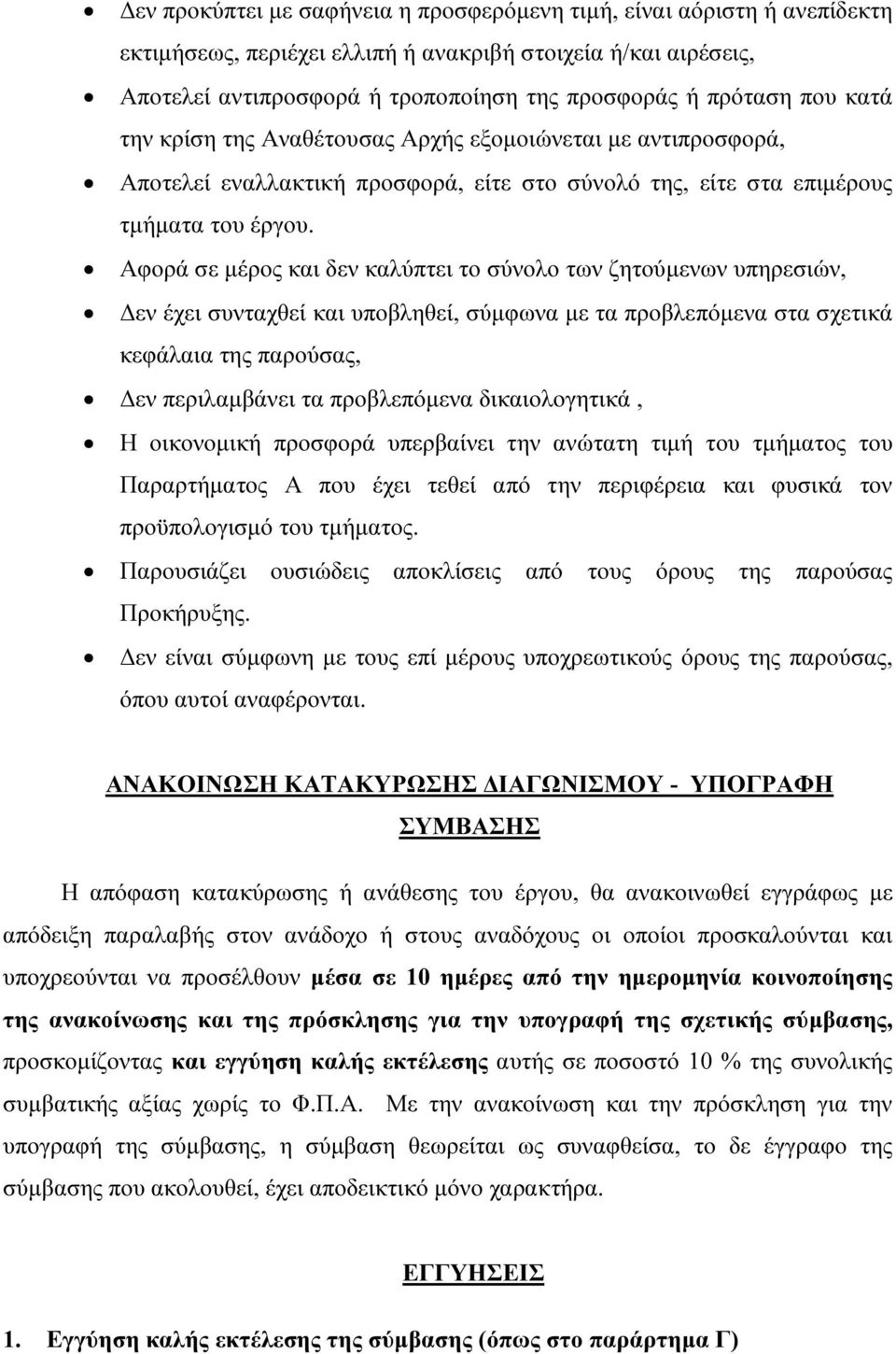 • Δεν προκύπτει με σαφήνεια η προσφερόμενη τιμή, είναι αόριστη ή ανεπίδεκτη εκτιμήσεως, περιέχει ελλιπή ή ανακριβή στοιχεία ή/και αιρέσεις,

• Αποτελεί αντιπροσφορά ή τροποποίηση της προσφοράς ή πρόταση που κατά την κρίση της Αναθέτουσας Αρχής εξομοιώνεται με αντιπροσφορά,

• Αποτελεί εναλλακτική προσφορά, είτε στο σύνολό της, είτε στα επιμέρους τμήματα του έργου.

• Αφορά σε μέρος και δεν καλύπτει το σύνολο των ζητούμενων υπηρεσιών,

• Δεν έχει συνταχθεί και υποβληθεί, σύμφωνα με τα προβλεπόμενα στα σχετικά κεφάλαια της παρούσας,

• Δεν περιλαμβάνει τα προβλεπόμενα δικαιολογητικά ,

• Η οικονομική προσφορά υπερβαίνει την ανώτατη τιμή του τμήματος του Παραρτήματος Α που έχει τεθεί από την περιφέρεια και φυσικά τον προϋπολογισμό του τμήματος.

• Παρουσιάζει ουσιώδεις αποκλίσεις από τους όρους της παρούσας Προκήρυξης.

• Δεν είναι σύμφωνη με τους επί μέρους υποχρεωτικούς όρους της παρούσας, όπου αυτοί αναφέρονται.

ΑΝΑΚΟΙΝΩΣΗ ΚΑΤΑΚΥΡΩΣΗΣ ΔΙΑΓΩΝΙΣΜΟΥ - ΥΠΟΓΡΑΦΗ ΣΥΜΒΑΣΗΣ

Η απόφαση κατακύρωσης ή ανάθεσης του έργου, θα ανακοινωθεί εγγράφως με απόδειξη παραλαβής στον ανάδοχο ή στους αναδόχους οι οποίοι προσκαλούνται και υποχρεούνται να προσέλθουν μέσα σε 10 ημέρες από την ημερομηνία κοινοποίησης της ανακοίνωσης και της πρόσκλησης για την υπογραφή της σχετικής σύμβασης, προσκομίζοντας και εγγύηση καλής εκτέλεσης αυτής σε ποσοστό 10 % της συνολικής συμβατικής αξίας χωρίς το Φ.Π.Α. Με την ανακοίνωση και την πρόσκληση για την υπογραφή της σύμβασης, η σύμβαση θεωρείται ως συναφθείσα, το δε έγγραφο της σύμβασης που ακολουθεί, έχει αποδεικτικό μόνο χαρακτήρα.

ΕΓΓΥΗΣΕΙΣ

1. Εγγύηση καλής εκτέλεσης της σύμβασης (όπως στο παράρτημα Γ)